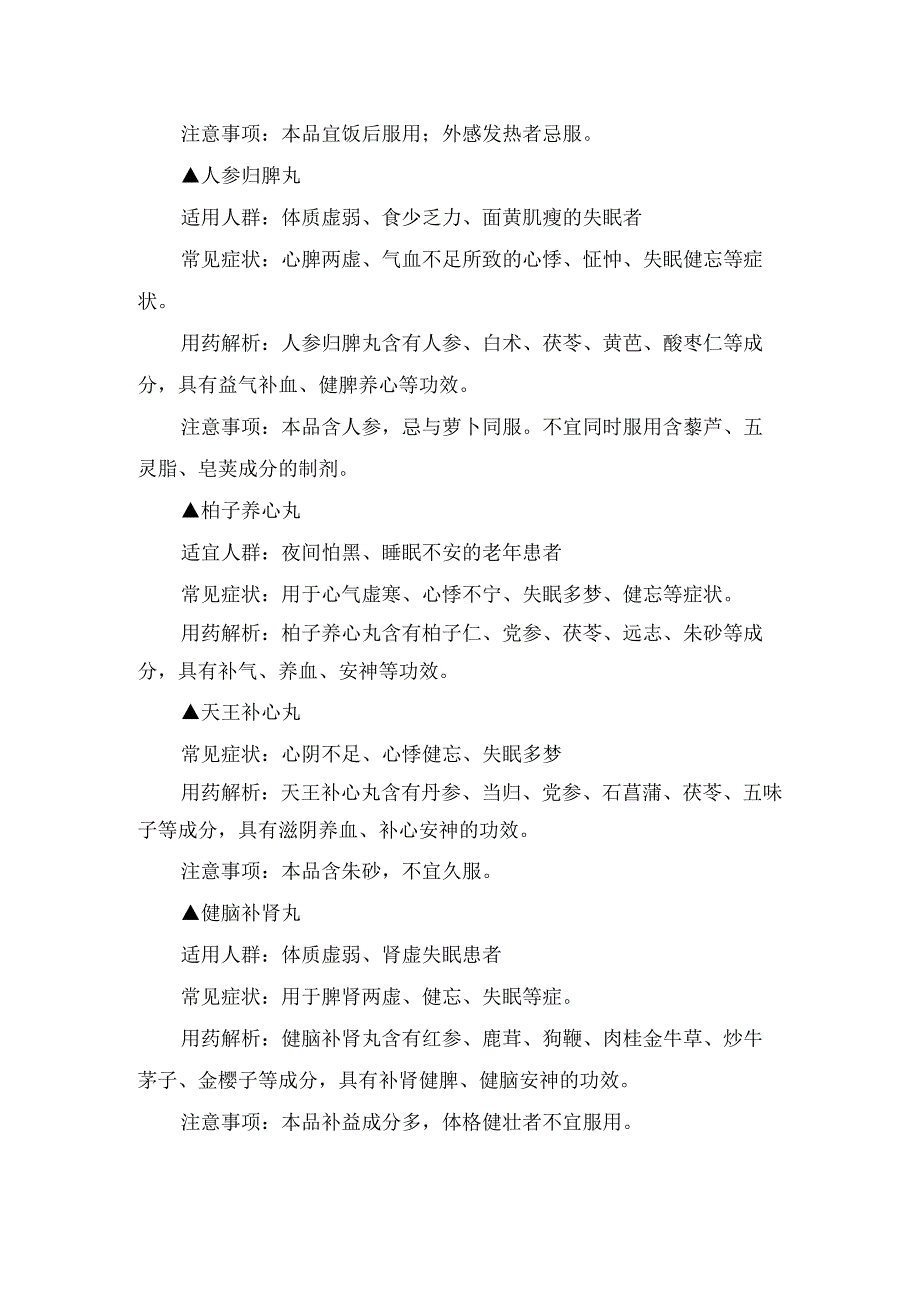 注意事项：本品宜饭后服用；外感发热者忌服。

▲人参归脾丸

适用人群：体质虚弱、食少乏力、面黄肌瘦的失眠者

常见症状：心脾两虚、气血不足所致的心悸、怔忡、失眠健忘等症状。

用药解析：人参归脾丸含有人参、白术、茯苓、黄芭、酸枣仁等成分，具有益气补血、健脾养心等功效。

注意事项：本品含人参，忌与萝卜同服。不宜同时服用含藜芦、五灵脂、皂荚成分的制剂。

▲柏子养心丸

适宜人群：夜间怕黑、睡眠不安的老年患者

常见症状：用于心气虚寒、心悸不宁、失眠多梦、健忘等症状。

用药解析：柏子养心丸含有柏子仁、党参、茯苓、远志、朱砂等成分，具有补气、养血、安神等功效。

▲天王补心丸

常见症状：心阴不足、心悸健忘、失眠多梦

用药解析：天王补心丸含有丹参、当归、党参、石菖蒲、茯苓、五味子等成分，具有滋阴养血、补心安神的功效。

注意事项：本品含朱砂，不宜久服。

▲健脑补肾丸

适用人群：体质虚弱、肾虚失眠患者

常见症状：用于脾肾两虚、健忘、失眠等症。

用药解析：健脑补肾丸含有红参、鹿茸、狗鞭、肉桂金牛草、炒牛茅子、金樱子等成分，具有补肾健脾、健脑安神的功效。

注意事项：本品补益成分多，体格健壮者不宜服用。